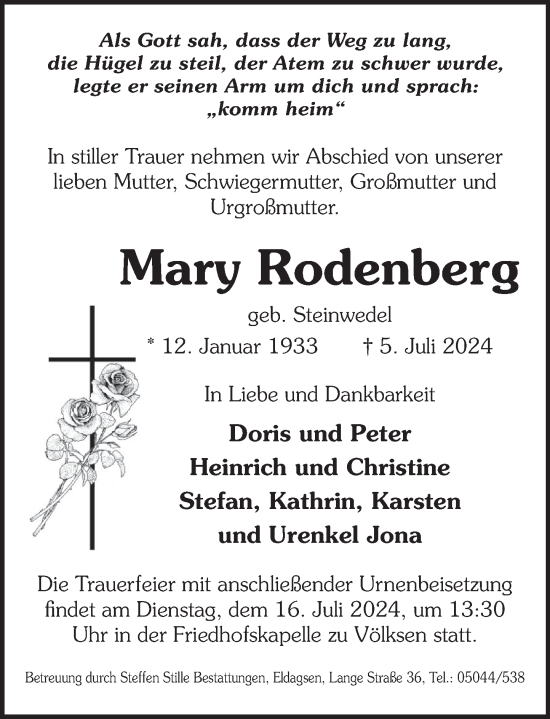 Als Gott sah, dass der Weg zu lang, die Hügel zu steil, der Atem zu schwer wurde, legte er seinen Arm um dich und sprach: „komm heim“

In stiller Trauer nehmen wir Abschied von unserer lieben Mutter, Schwiegermutter, Großmutter und Urgroßmutter.

Mary Rodenberg

geb. Steinwedel

* 12. Januar 1933 † 5. Juli 2024

In Liebe und Dankbarkeit

Doris und Peter
Heinrich und Christine
Stefan, Kathrin, Karsten
und Urenkel Jona

Die Trauerfeier mit anschließender Urnenbeisetzung findet am Dienstag, dem 16. Juli 2024, um 13:30 Uhr in der Friedhofskapelle zu Völksen statt.

Betreuung durch Steffen Stille Bestattungen, Eldagsen, Lange Straße 36, Tel.: 05044/538